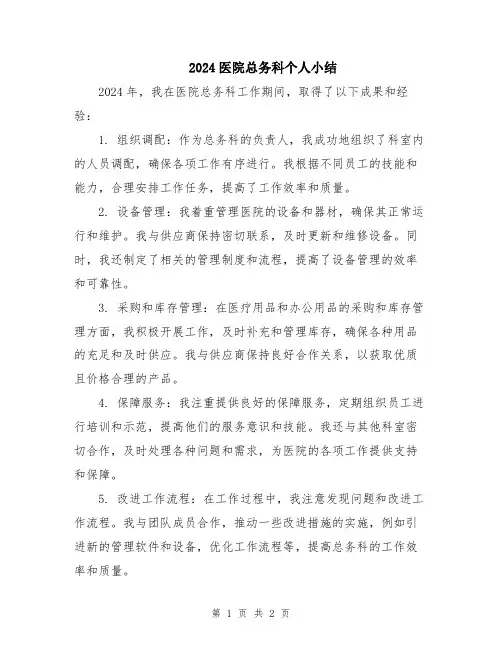 2024 医院总务科个人小结

2024 年，我在医院总务科工作期间，取得了以下成果和经验：

1. 组织调配：作为总务科的负责人，我成功地组织了科室内的人员调配，确保各项工作有序进行。我根据不同员工的技能和能力，合理安排工作任务，提高了工作效率和质量。

2. 设备管理：我着重管理医院的设备和器材，确保其正常运行和维护。我与供应商保持密切联系，及时更新和维修设备。同时，我还制定了相关的管理制度和流程，提高了设备管理的效率和可靠性。

3. 采购和库存管理：在医疗用品和办公用品的采购和库存管理方面，我积极开展工作，及时补充和管理库存，确保各种用品的充足和及时供应。我与供应商保持良好合作关系，以获取优质且价格合理的产品。

4. 保障服务：我注重提供良好的保障服务，定期组织员工进行培训和示范，提高他们的服务意识和技能。我还与其他科室密切合作，及时处理各种问题和需求，为医院的各项工作提供支持和保障。

5. 改进工作流程：在工作过程中，我注意发现问题和改进工作流程。我与团队成员合作，推动一些改进措施的实施，例如引进新的管理软件和设备，优化工作流程等，提高总务科的工作效率和质量。

第 1 页 共 2 页